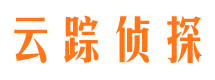 云踪侦探